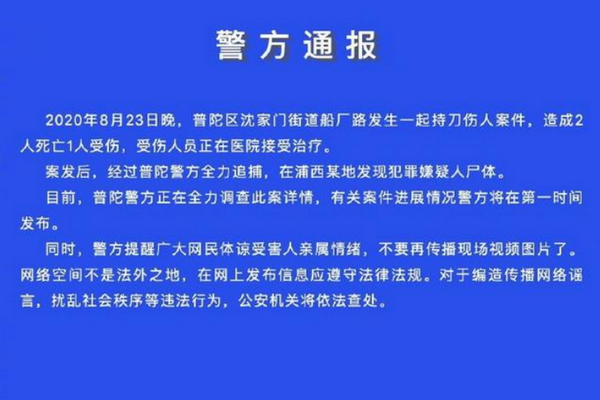 警方通报

2020年8月23日晚，普陀区沈家门街道船厂路发生一起持刀伤人案件，造成2人死亡1人受伤，受伤人员正在医院接受治疗。

案发后，经过普陀警方全力追捕，在浦西某地发现犯罪嫌疑人尸体。

目前，普陀警方正在全力调查此案详情，有关案件进展情况警方将在第一时间发布。

同时，警方提醒广大网民体谅受害人亲属情绪，不要再传播现场视频图片了。网络空间不是法外之地，在网上发布信息应遵守法律法规。对于编造传播网络谣言，扰乱社会秩序等违法行为，公安机关将依法查处。